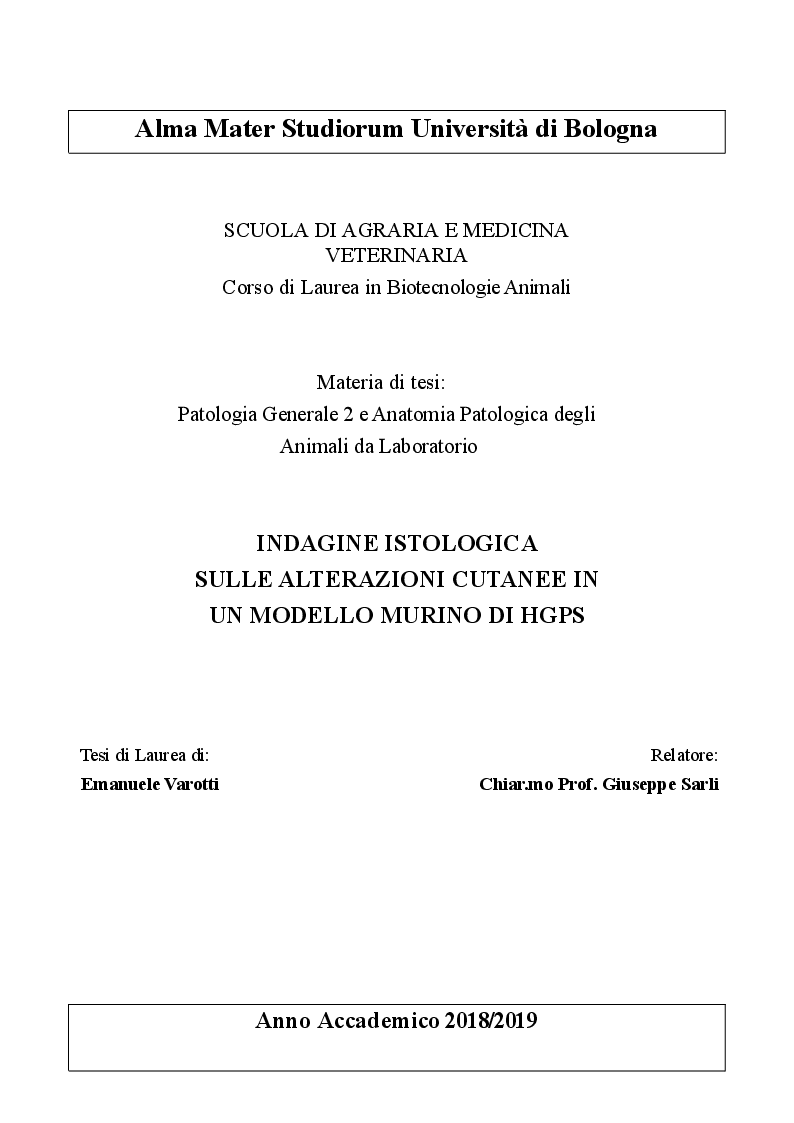 Alma Mater Studiorum Università di Bologna

SCUOLA DI AGRARIA E MEDICINA VETERINARIA
Corso di Laurea in Biotecnologie Animali

Materia di tesi:
Patologia Generale 2 e Anatomia Patologica degli Animali da Laboratorio

INDAGINE ISTOLOGICA
SULLE ALTERAZIONI CUTANEE IN
UN MODELLO MURINO DI HGPS

Tesi di Laurea di:
Emanuele Varotti

Relatore:
Chiar.mo Prof. Giuseppe Sarli

Anno Accademico 2018/2019